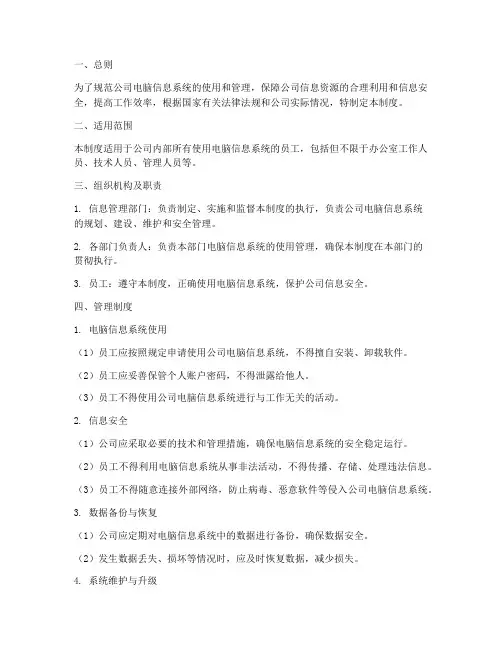 一、总则

为了规范公司电脑信息系统的使用和管理，保障公司信息资源的合理利用和信息安全，提高工作效率，根据国家有关法律法规和公司实际情况，特制定本制度。

二、适用范围

本制度适用于公司内部所有使用电脑信息系统的员工，包括但不限于办公室工作人员、技术人员、管理人员等。

三、组织机构及职责

1. 信息管理部门：负责制定、实施和监督本制度的执行，负责公司电脑信息系统的规划、建设、维护和安全管理。

2. 各部门负责人：负责本部门电脑信息系统的使用管理，确保本制度在本部门的贯彻执行。

3. 员工：遵守本制度，正确使用电脑信息系统，保护公司信息安全。

四、管理制度

1. 电脑信息系统使用

（1）员工应按照规定申请使用公司电脑信息系统，不得擅自安装、卸载软件。

（2）员工应妥善保管个人账户密码，不得泄露给他人。

（3）员工不得使用公司电脑信息系统进行与工作无关的活动。

2. 信息安全

（1）公司应采取必要的技术和管理措施，确保电脑信息系统的安全稳定运行。

（2）员工不得利用电脑信息系统从事非法活动，不得传播、存储、处理违法信息。

（3）员工不得随意连接外部网络，防止病毒、恶意软件等侵入公司电脑信息系统。

3. 数据备份与恢复

（1）公司应定期对电脑信息系统中的数据进行备份，确保数据安全。

（2）发生数据丢失、损坏等情况时，应及时恢复数据，减少损失。

4. 系统维护与升级